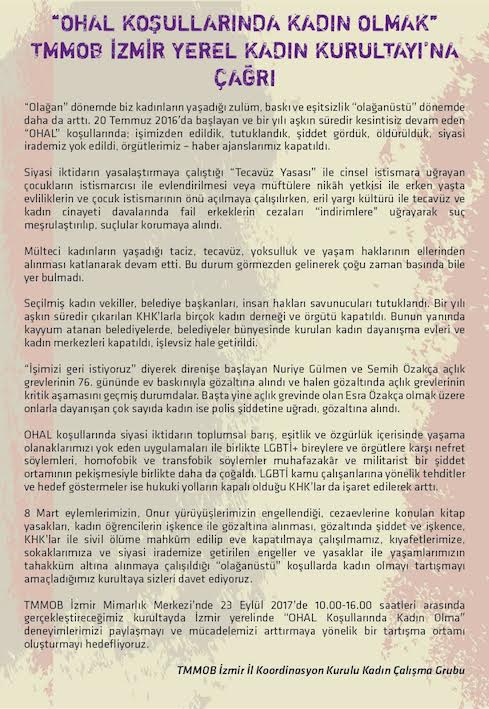 "OHAL KOŞULLARINDA KADIN OLMAK"
TMMOB İZMİR YEREL KADIN KURULTAYI'NA ÇAĞRI

"Olağan" dönemde biz kadınların yaşadığı zulüm, baskı ve eşitsizlik "olağanüstü" dönemde daha da arttı. 20 Temmuz 2016'da başlayan ve bir yılı aşkın süredir kesintisiz devam eden "OHAL" koşullarında; işimizden edildik, tutuklandık, şiddet gördük, öldürüldük, siyasi irademiz yok edildi, örgütlerimiz – haber ajanslarımız kapatıldı.

Siyasi iktidarın yasalaştırmaya çalıştığı "Tecavüz Yasası" ile cinsel istismara uğrayan çocukların istismarcısı ile evlendirilmesi veya müftülere nikâh yetkisi ile erken yaşta evliliklerin ve çocuk istismarının önü açılmaya çalışılırken, eril yargı kültürü ile tecavüz ve kadın cinayeti davalarında fail erkeklerin cezaları "indirimlere" uğrayarak suç meşrulaştırılıp, suçlular korumaya alındı.

Mülteci kadınların yaşadığı taciz, tecavüz, yoksulluk ve yaşam haklarının ellerinden alınması katlanarak devam etti. Bu durum görmezden gelinerek çoğu zaman basında bile yer bulmadı.

Seçilmiş kadın vekiller, belediye başkanları, insan hakları savunucuları tutuklandı. Bir yılı aşkın süredir çıkarılan KHK'larla birçok kadın derneği ve örgütü kapatıldı. Bunun yanında kayyum atanan belediyelerde, belediyeler bünyesinde kurulan kadın dayanışma evleri ve kadın merkezleri kapatıldı, işlevsiz hale getirildi.

"İşimizi geri istiyoruz" diyerek direnişe başlayan Nuriye Gülmen ve Semih Özakça açlık grevlerinin 76. gününde ev baskınıyla gözaltına alındı ve halen gözaltında açlık grevlerinin kritik aşamasını geçmiş durumdalar. Başta yine açlık grevinde olan Esra Özakça olmak üzere onlarla dayanışan çok sayıda kadın ise polis şiddetine uğradı, gözaltına alındı.

OHAL koşullarında siyasi iktidarın toplumsal barış, eşitlik ve özgürlük içerisinde yaşama olanaklarımızı yok eden uygulamaları ile birlikte LGBTİ+ bireylere ve örgütlere karşı nefret söylemleri, homofobik ve transfobik söylemler muhafazakâr ve militarist bir şiddet ortamının pekişmesiyle birlikte daha da çoğaldı. LGBTİ kamu çalışanlarına yönelik tehditler ve hedef göstermeler ise hukuki yolların kapalı olduğu KHK'lar da işaret edilerek arttı.

8 Mart eylemlerimizin, Onur yürüyüşlerimizin engellendiği, cezaevlerine konulan kitap yasakları, kadın öğrencilerin işkence ile gözaltına alınması, gözaltında şiddet ve işkence, KHK'lar ile sivil ölüme mahkûm edilip eve kapatılmaya çalışılmamız, kıyafetlerimize, sokaklarımıza ve siyasi irademize getirilen engeller ve yasaklar ile yaşamlarımızın tahakküm altına alınmaya çalışıldığı "olağanüstü" koşullarda kadın olmayı tartışmayı amaçladığımız kurultaya sizleri davet ediyoruz.

TMMOB İzmir Mimarlık Merkezi'nde 23 Eylül 2017'de 10.00-16.00 saatleri arasında gerçekleştireceğimiz kurultayda İzmir yerelinde "OHAL Koşullarında Kadın Olma" deneyimlerimizi paylaşmayı ve mücadelemizi arttırmaya yönelik bir tartışma ortamı oluşturmayı hedefliyoruz.

TMMOB İzmir İl Koordinasyon Kurulu Kadın Çalışma Grubu